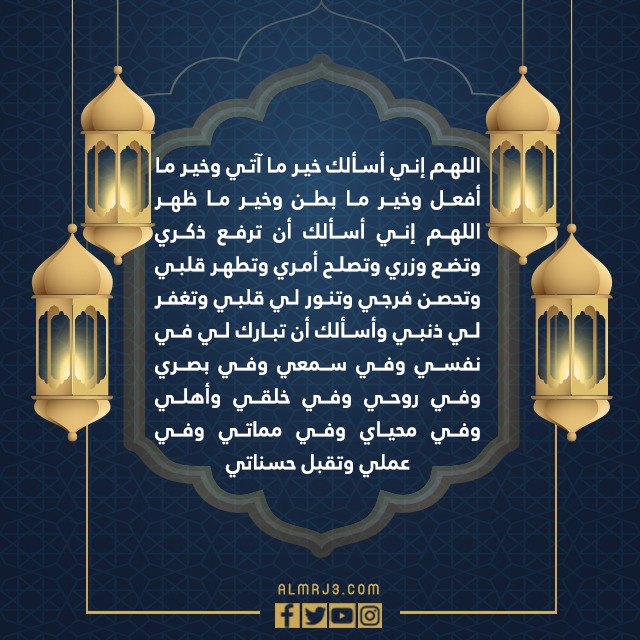 اللهم إني أسألك خير ما آتي وخير ما أفعل وخير ما بطن وخير ما ظهر اللهم إني أسألك أن ترفع ذكري وتضع وزري وتصلح أمري وتطهر قلبي وتحصن فرجي وتنور لي قلبي وتغفر لي ذنبي وأسألك أن تبارك لي في نفسي وفي سمعي وفي بصري وفي روحي وفي خلقي وأهلي وفي محياي وفي مماتي وفي عملي وتقبل حسناتي

ALMRJ3.COM